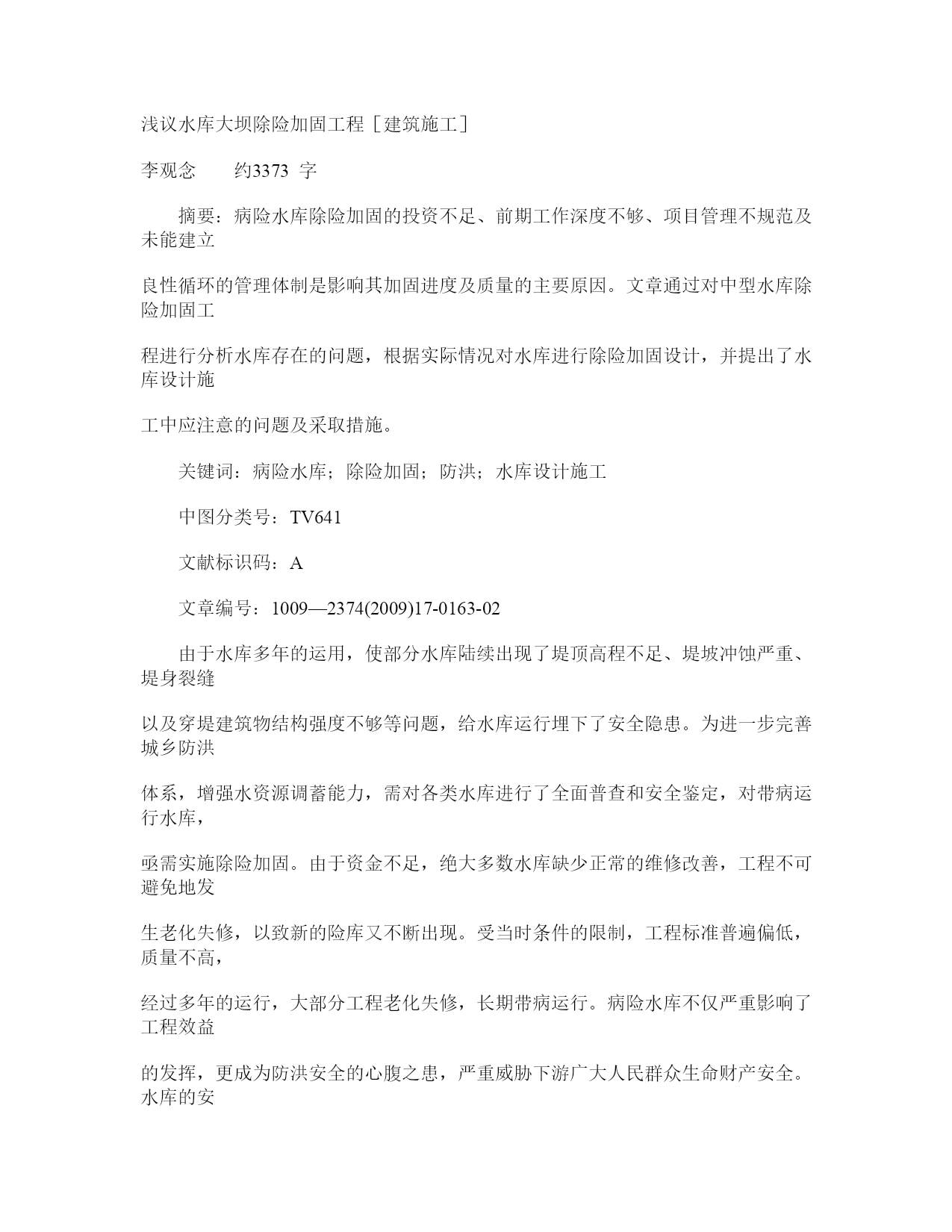 浅议水库大坝除险加固工程［建筑施工］

李观念　　约3373 字

摘要：病险水库除险加固的投资不足、前期工作深度不够、项目管理不规范及未能建立

良性循环的管理体制是影响其加固进度及质量的主要原因。文章通过对中型水库除险加固工

程进行分析水库存在的问题，根据实际情况对水库进行除险加固设计，并提出了水库设计施

工中应注意的问题及采取措施。

关键词：病险水库；除险加固；防洪；水库设计施工

中图分类号：TV641

文献标识码：A

文章编号：1009—2374(2009)17-0163-02

由于水库多年的运用，使部分水库陆续出现了堤顶高程不足、堤坡冲蚀严重、堤身裂缝

以及穿堤建筑物结构强度不够等问题，给水库运行埋下了安全隐患。为进一步完善城乡防洪

体系，增强水资源调蓄能力，需对各类水库进行了全面普查和安全鉴定，对带病运行水库，

亟需实施除险加固。由于资金不足，绝大多数水库缺少正常的维修改善，工程不可避免地发

生老化失修，以致新的险库又不断出现。受当时条件的限制，工程标准普遍偏低，质量不高，

经过多年的运行，大部分工程老化失修，长期带病运行。病险水库不仅严重影响了工程效益

的发挥，更成为防洪安全的心腹之患，严重威胁下游广大人民群众生命财产安全。水库的安